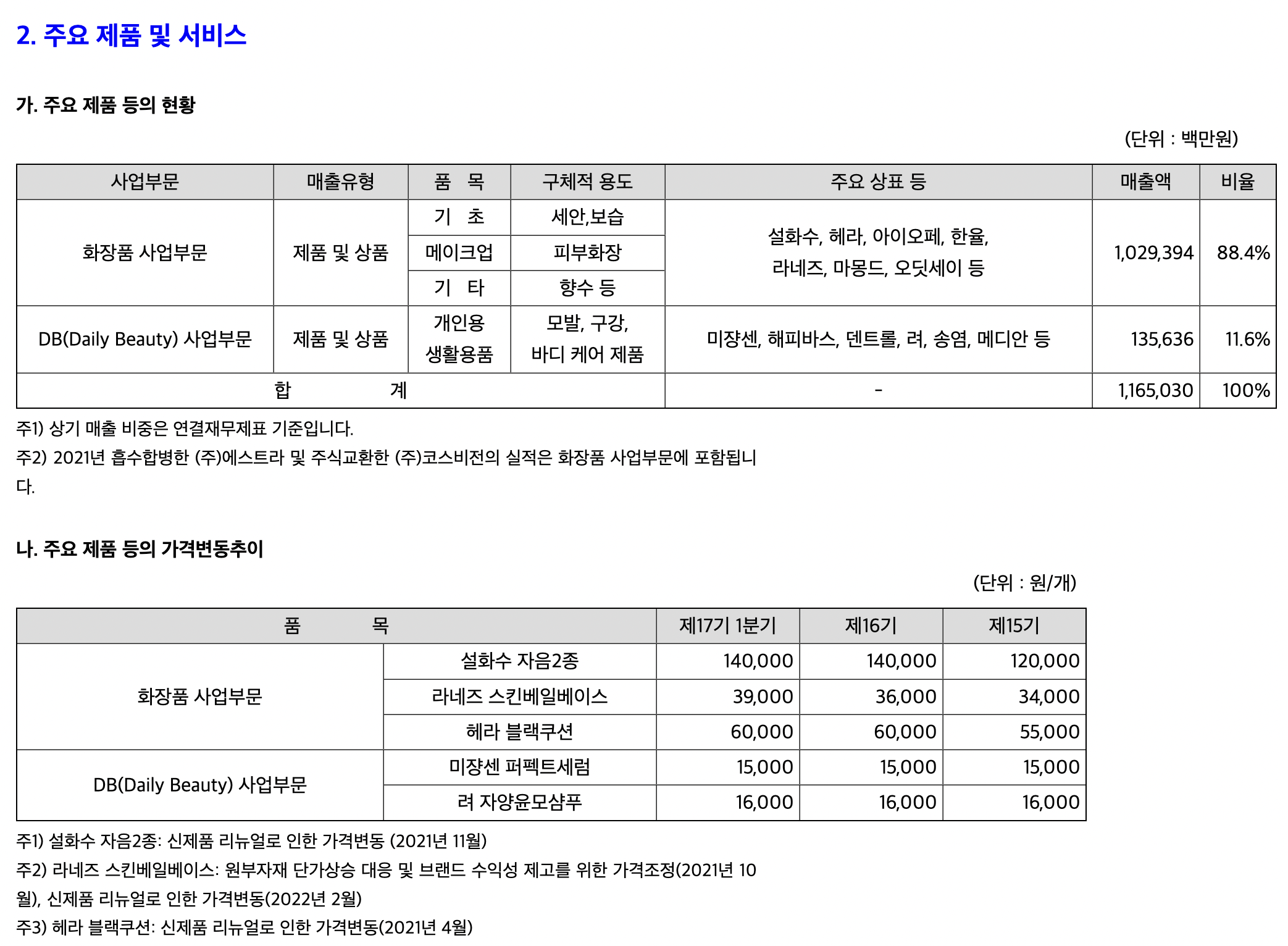 2. 주요 제품 및 서비스

가. 주요 제품 등의 현황

(단위 : 백만원)

| 사업부문 | 매출유형 | 품 목 | 구체적 용도 | 주요 상표 등 | 매출액 | 비율 |
|---|---|---|---|---|---|---|
| 화장품 사업부문 | 제품 및 상품 | 기 초 | 세안,보습 | 설화수, 헤라, 아이오페, 한율, 라네즈, 마몽드, 오딧세이 등 | 1,029,394 | 88.4% |
| | | 메이크업 | 피부화장 | | | |
| | | 기 타 | 향수 등 | | | |
| DB(Daily Beauty) 사업부문 | 제품 및 상품 | 개인용 생활용품 | 모발, 구강, 바디 케어 제품 | 미쟝센, 해피바스, 덴트롤, 려, 송염, 메디안 등 | 135,636 | 11.6% |
| 합 계 | | | | - | 1,165,030 | 100% |

주1) 상기 매출 비중은 연결재무제표 기준입니다.
주2) 2021년 흡수합병한 (주)에스트라 및 주식교환한 (주)코스비전의 실적은 화장품 사업부문에 포함됩니다.

나. 주요 제품 등의 가격변동추이

(단위 : 원/개)

| 품 목 | | 제17기 1분기 | 제16기 | 제15기 |
|---|---|---|---|---|
| 화장품 사업부문 | 설화수 자음2종 | 140,000 | 140,000 | 120,000 |
| | 라네즈 스킨베일베이스 | 39,000 | 36,000 | 34,000 |
| | 헤라 블랙쿠션 | 60,000 | 60,000 | 55,000 |
| DB(Daily Beauty) 사업부문 | 미쟝센 퍼펙트세럼 | 15,000 | 15,000 | 15,000 |
| | 려 자양윤모샴푸 | 16,000 | 16,000 | 16,000 |

주1) 설화수 자음2종: 신제품 리뉴얼로 인한 가격변동 (2021년 11월)
주2) 라네즈 스킨베일베이스: 원부자재 단가상승 대응 및 브랜드 수익성 제고를 위한 가격조정(2021년 10월), 신제품 리뉴얼로 인한 가격변동(2022년 2월)
주3) 헤라 블랙쿠션: 신제품 리뉴얼로 인한 가격변동(2021년 4월)